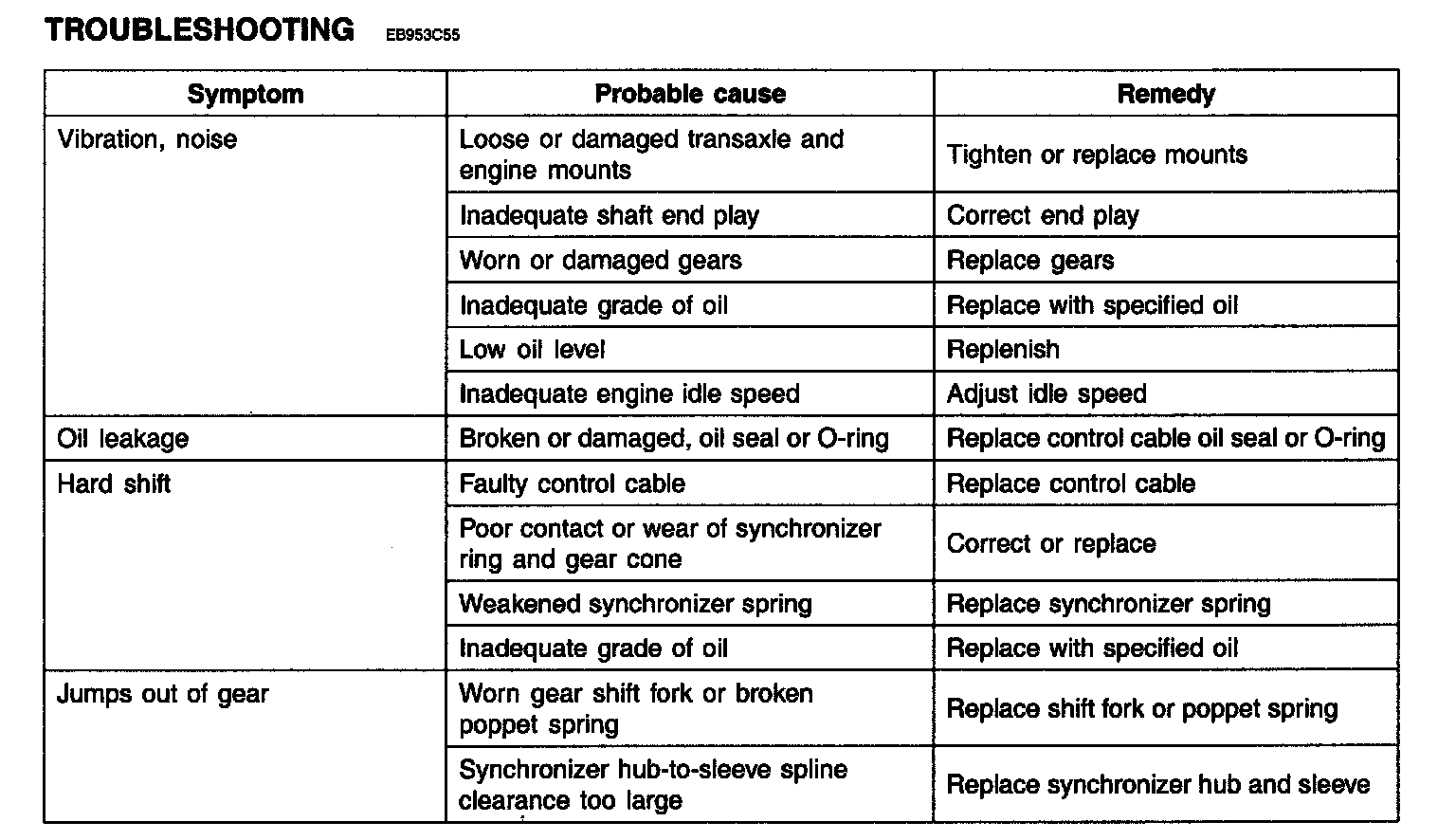 TROUBLESHOOTING EB953C55

| Symptom | Probable cause | Remedy |
|---|---|---|
| Vibration, noise | Loose or damaged transaxle and engine mounts | Tighten or replace mounts |
| | Inadequate shaft end play | Correct end play |
| | Worn or damaged gears | Replace gears |
| | Inadequate grade of oil | Replace with specified oil |
| | Low oil level | Replenish |
| | Inadequate engine idle speed | Adjust idle speed |
| Oil leakage | Broken or damaged, oil seal or O-ring | Replace control cable oil seal or O-ring |
| Hard shift | Faulty control cable | Replace control cable |
| | Poor contact or wear of synchronizer ring and gear cone | Correct or replace |
| | Weakened synchronizer spring | Replace synchronizer spring |
| | Inadequate grade of oil | Replace with specified oil |
| Jumps out of gear | Worn gear shift fork or broken poppet spring | Replace shift fork or poppet spring |
| | Synchronizer hub-to-sleeve spline clearance too large | Replace synchronizer hub and sleeve |